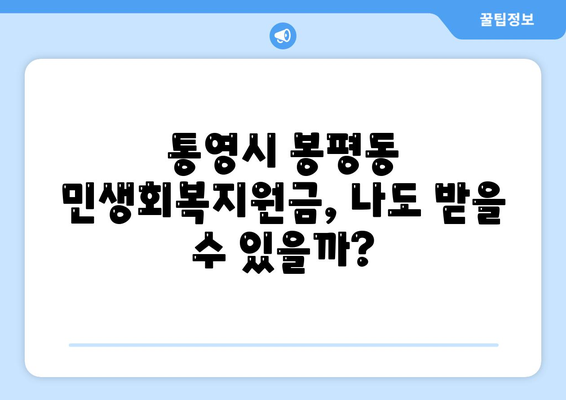 꿀팁정보

통영시 봉평동 민생회복지원금, 나도 받을 수 있을까?